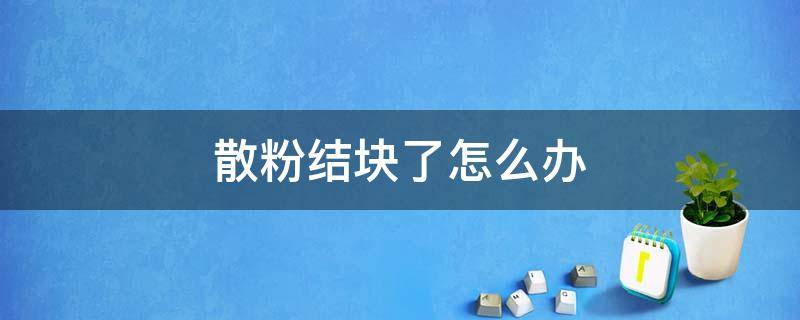 散粉结块了怎么办